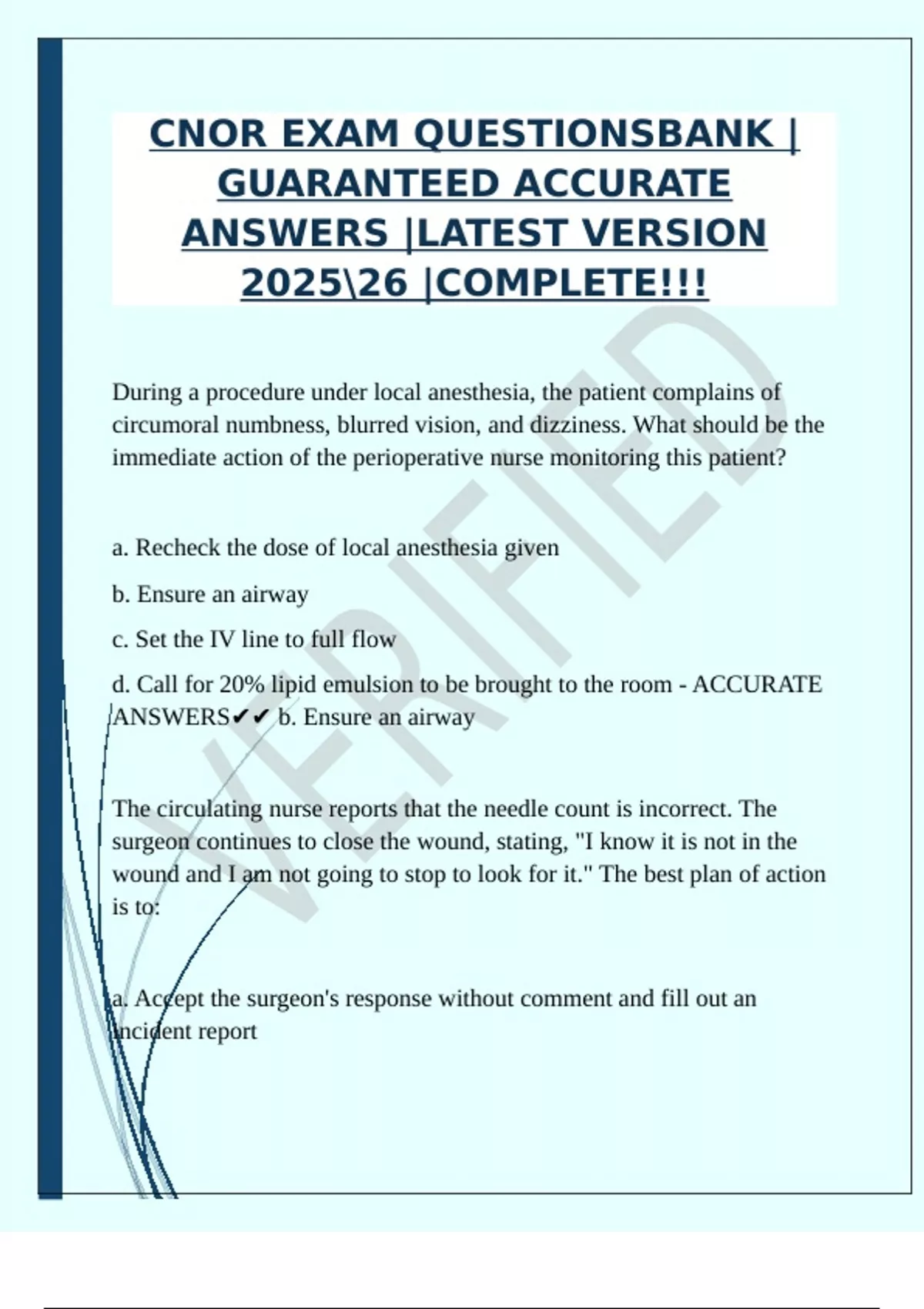 CNOR EXAM QUESTIONSBANK | GUARANTEED ACCURATE ANSWERS |LATEST VERSION 2025\26 |COMPLETE!!!

During a procedure under local anesthesia, the patient complains of circumoral numbness, blurred vision, and dizziness. What should be the immediate action of the perioperative nurse monitoring this patient?

a. Recheck the dose of local anesthesia given

b. Ensure an airway

c. Set the IV line to full flow

d. Call for 20% lipid emulsion to be brought to the room - ACCURATE ANSWERS✔✔ b. Ensure an airway

The circulating nurse reports that the needle count is incorrect. The surgeon continues to close the wound, stating, "I know it is not in the wound and I am not going to stop to look for it." The best plan of action is to:

a. Accept the surgeon's response without comment and fill out an incident report

VERIFIED